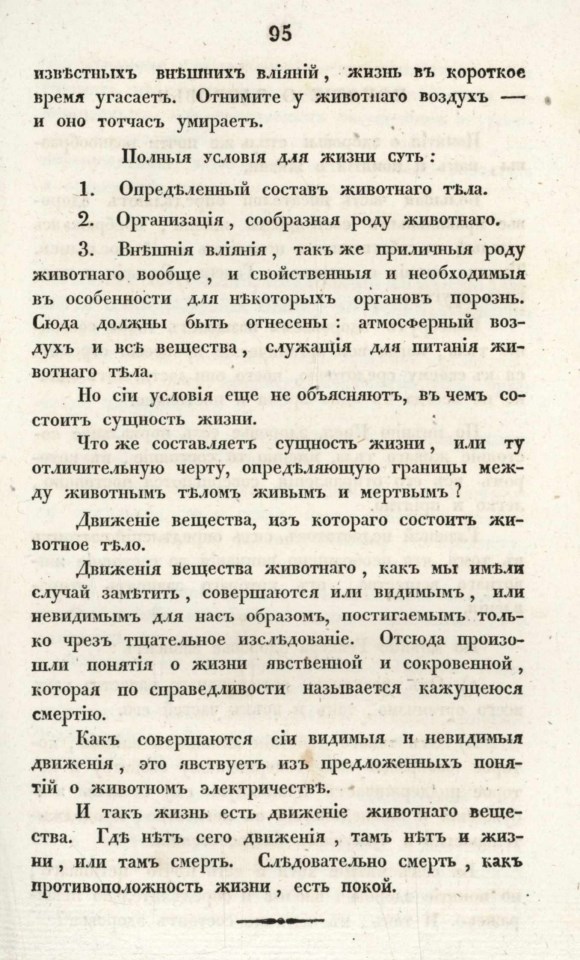 95

извѣстныхъ внѣшнихъ вліяній, жизнь въ короткое время угасаетъ. Отнимите у животнаго воздухъ — и оно тотчасъ умираетъ.

Полныя условія для жизни суть:

1. Опредѣленный составъ животнаго тѣла.

2. Организація, сообразная роду животнаго.

3. Внѣшнія вліянія, такъ же приличныя роду животнаго вообще, и свойственныя и необходимыя въ особенности для нѣкоторыхъ органовъ порознь. Сюда должны быть отнесены: атмосферный воздухъ и всѣ вещества, служащія для питанія животнаго тѣла.

Но сіи условія еще не объясняютъ, въ чемъ состоитъ сущность жизни.

Что же составляетъ сущность жизни, или ту отличительную черту, опредѣляющую границы между животнымъ тѣломъ живымъ и мертвымъ?

Движеніе вещества, изъ котораго состоитъ животное тѣло.

Движенія вещества животнаго, какъ мы имѣли случай замѣтить, совершаются или видимымъ, или невидимымъ для насъ образомъ, постигаемымъ только чрезъ тщательное изслѣдованіе. Отсюда произошли понятія о жизни явственной и сокровенной, которая по справедливости называется кажущеюся смертію.

Какъ совершаются сіи видимыя и невидимыя движенія, это явствуетъ изъ предложенныхъ понятій о животномъ электричествѣ.

И такъ жизнь есть движеніе животнаго вещества. Гдѣ нѣтъ сего движенія, тамъ нѣтъ и жизни, или тамъ смерть. Слѣдовательно смерть, какъ противоположность жизни, есть покой.